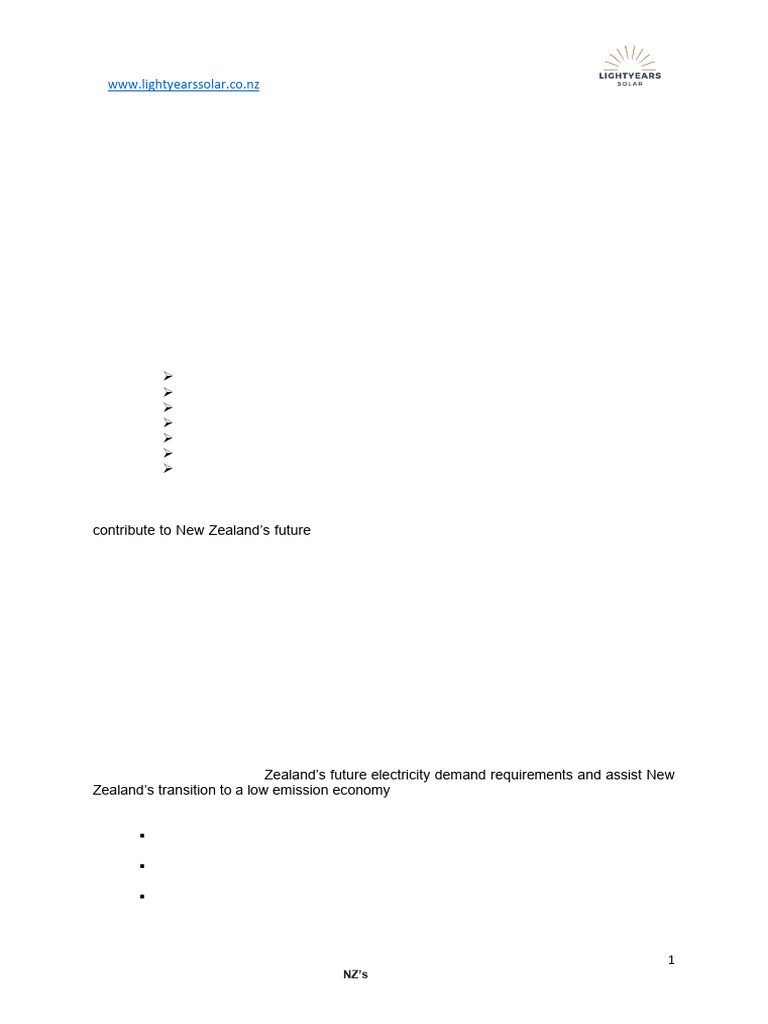 www.lightyearssolar.co.nz

LIGHTYEARS
SOLAR

contribute to New Zealand's future

Zealand's future electricity demand requirements and assist New Zealand's transition to a low emission economy

1

NZ's